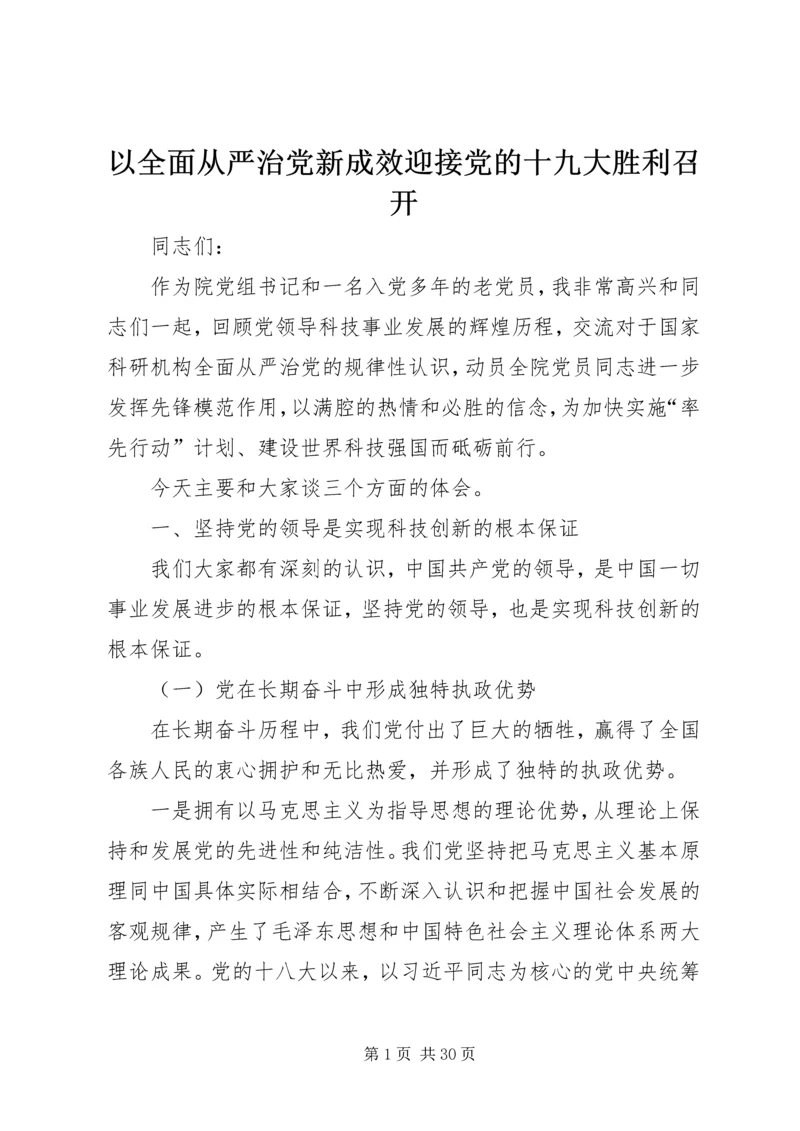 以全面从严治党新成效迎接党的十九大胜利召开

同志们：

作为院党组书记和一名入党多年的老党员，我非常高兴和同志们一起，回顾党领导科技事业发展的辉煌历程，交流对于国家科研机构全面从严治党的规律性认识，动员全院党员同志进一步发挥先锋模范作用，以满腔的热情和必胜的信念，为加快实施“率先行动”计划、建设世界科技强国而砥砺前行。

今天主要和大家谈三个方面的体会。

一、坚持党的领导是实现科技创新的根本保证

我们大家都有深刻的认识，中国共产党的领导，是中国一切事业发展进步的根本保证，坚持党的领导，也是实现科技创新的根本保证。

（一）党在长期奋斗中形成独特执政优势

在长期奋斗历程中，我们党付出了巨大的牺牲，赢得了全国各族人民的衷心拥护和无比热爱，并形成了独特的执政优势。

一是拥有以马克思主义为指导思想的理论优势，从理论上保持和发展党的先进性和纯洁性。我们党坚持把马克思主义基本原理同中国具体实际相结合，不断深入认识和把握中国社会发展的客观规律，产生了毛泽东思想和中国特色社会主义理论体系两大理论成果。党的十八大以来，以习近平同志为核心的党中央统筹

第 1 页 共 30 页